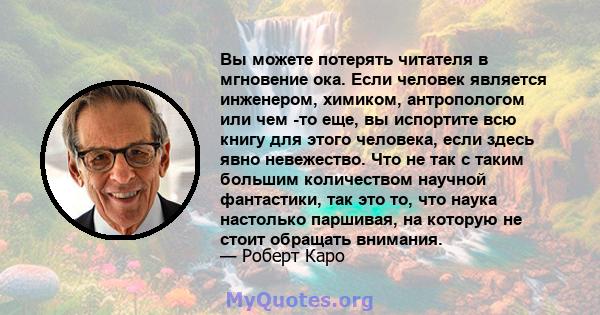 Вы можете потерять читателя в мгновение ока. Если человек является инженером, химиком, антропологом или чем -то еще, вы испортите всю книгу для этого человека, если здесь явно невежество. Что не так с таким большим количеством научной фантастики, так это то, что наука настолько паршивая, на которую не стоит обращать внимания.
— Роберт Каро

MyQuotes.org